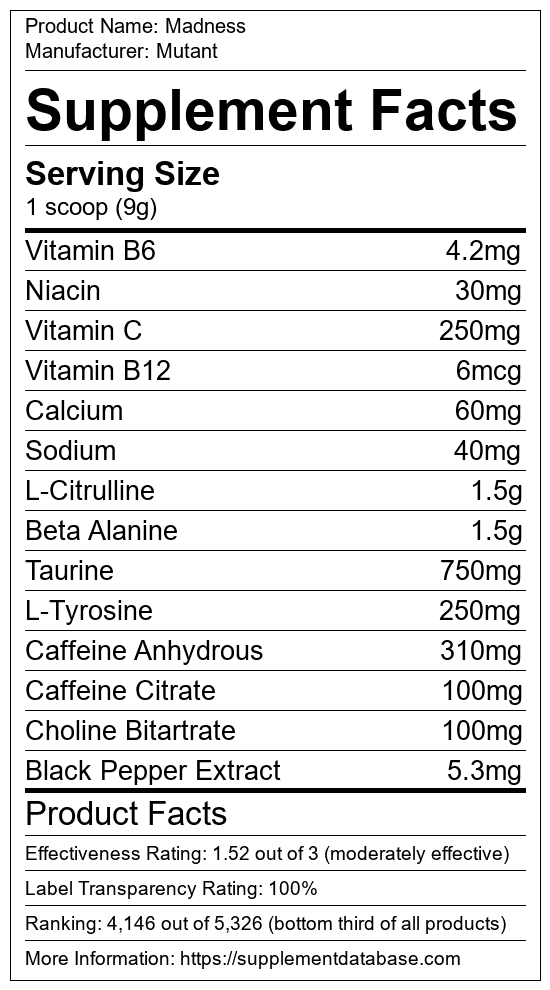 Product Name: Madness
Manufacturer: Mutant

Supplement Facts

Serving Size
1 scoop (9g)

Vitamin B6 4.2mg
Niacin 30mg
Vitamin C 250mg
Vitamin B12 6mcg
Calcium 60mg
Sodium 40mg
L-Citrulline 1.5g
Beta Alanine 1.5g
Taurine 750mg
L-Tyrosine 250mg
Caffeine Anhydrous 310mg
Caffeine Citrate 100mg
Choline Bitartrate 100mg
Black Pepper Extract 5.3mg

Product Facts

Effectiveness Rating: 1.52 out of 3 (moderately effective)

Label Transparency Rating: 100%

Ranking: 4,146 out of 5,326 (bottom third of all products)

More Information: https://supplementdatabase.com